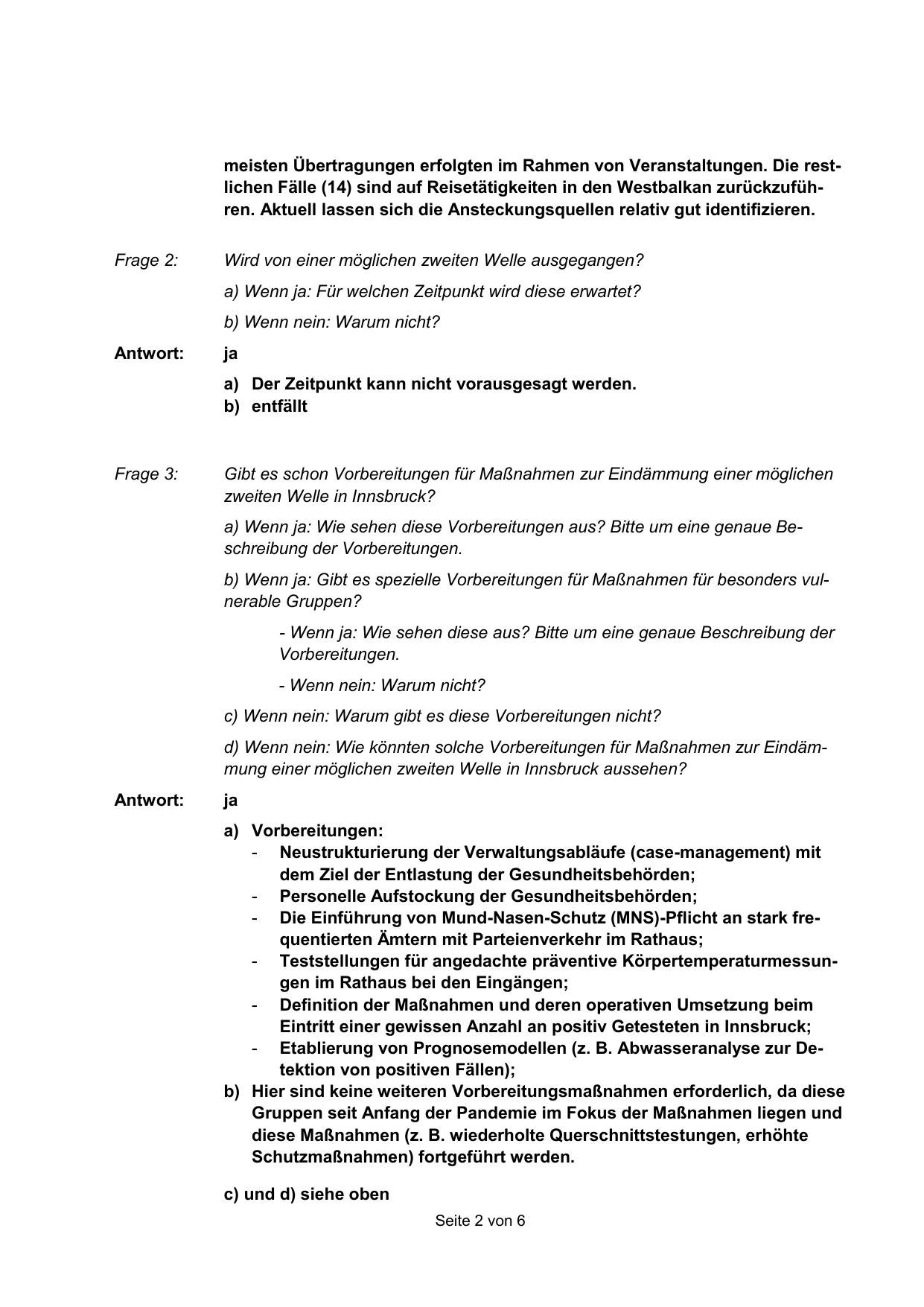 meisten Übertragungen erfolgten im Rahmen von Veranstaltungen. Die restlichen Fälle (14) sind auf Reisetätigkeiten in den Westbalkan zurückzuführen. Aktuell lassen sich die Ansteckungsquellen relativ gut identifizieren.

Frage 2: Wird von einer möglichen zweiten Welle ausgegangen?

a) Wenn ja: Für welchen Zeitpunkt wird diese erwartet?

b) Wenn nein: Warum nicht?

Antwort: ja

a) Der Zeitpunkt kann nicht vorausgesagt werden.
b) entfällt

Frage 3: Gibt es schon Vorbereitungen für Maßnahmen zur Eindämmung einer möglichen zweiten Welle in Innsbruck?

a) Wenn ja: Wie sehen diese Vorbereitungen aus? Bitte um eine genaue Beschreibung der Vorbereitungen.

b) Wenn ja: Gibt es spezielle Vorbereitungen für Maßnahmen für besonders vulnerable Gruppen?

- Wenn ja: Wie sehen diese aus? Bitte um eine genaue Beschreibung der Vorbereitungen.

- Wenn nein: Warum nicht?

c) Wenn nein: Warum gibt es diese Vorbereitungen nicht?

d) Wenn nein: Wie könnten solche Vorbereitungen für Maßnahmen zur Eindämmung einer möglichen zweiten Welle in Innsbruck aussehen?

Antwort: ja

a) Vorbereitungen:
- Neustrukturierung der Verwaltungsabläufe (case-management) mit dem Ziel der Entlastung der Gesundheitsbehörden;
- Personelle Aufstockung der Gesundheitsbehörden;
- Die Einführung von Mund-Nasen-Schutz (MNS)-Pflicht an stark frequentierten Ämtern mit Parteienverkehr im Rathaus;
- Teststellungen für angedachte präventive Körpertemperaturmessungen im Rathaus bei den Eingängen;
- Definition der Maßnahmen und deren operativen Umsetzung beim Eintritt einer gewissen Anzahl an positiv Getesteten in Innsbruck;
- Etablierung von Prognosemodellen (z. B. Abwasseranalyse zur Detektion von positiven Fällen);
b) Hier sind keine weiteren Vorbereitungsmaßnahmen erforderlich, da diese Gruppen seit Anfang der Pandemie im Fokus der Maßnahmen liegen und diese Maßnahmen (z. B. wiederholte Querschnittstestungen, erhöhte Schutzmaßnahmen) fortgeführt werden.

c) und d) siehe oben

Seite 2 von 6